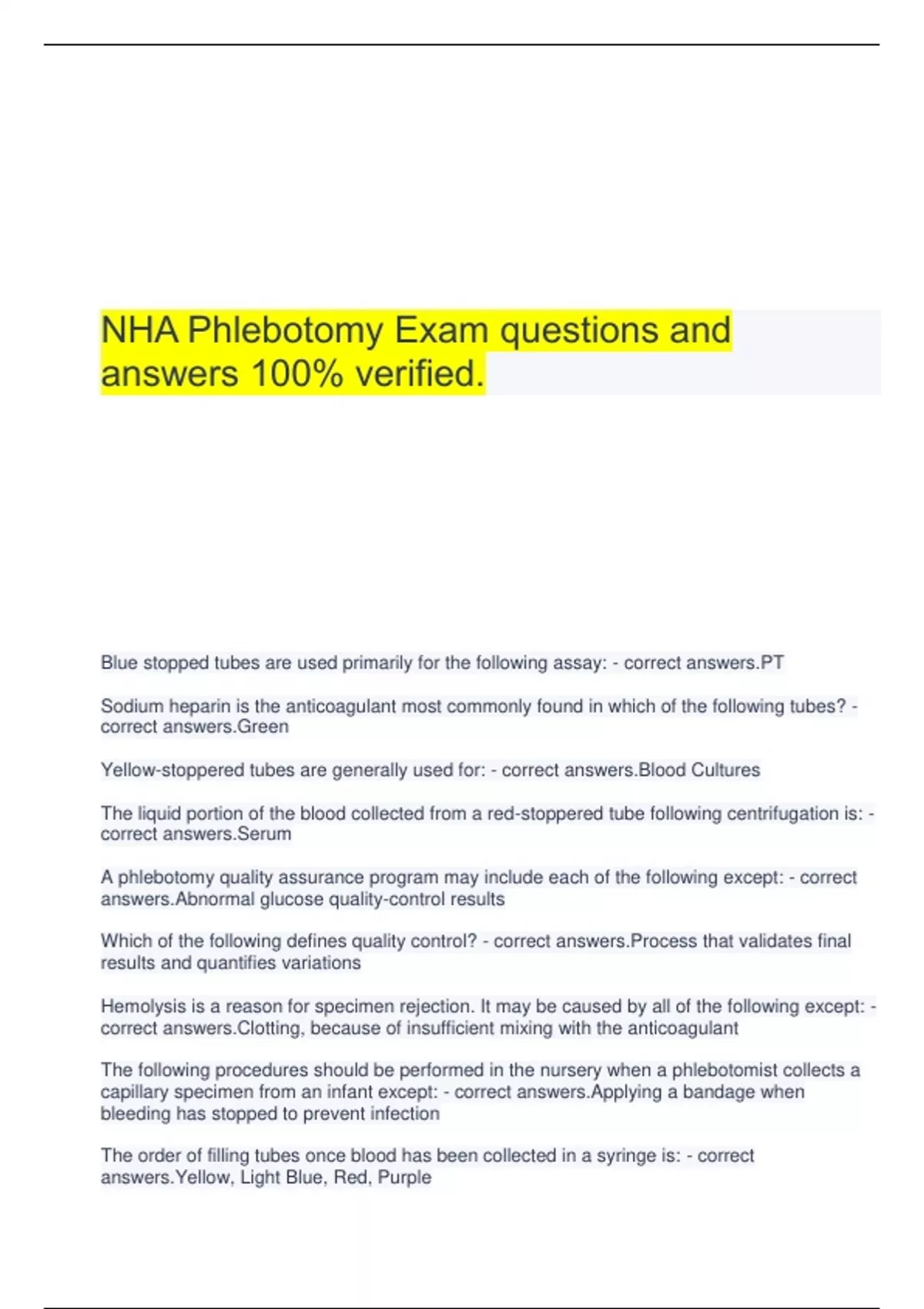 NHA Phlebotomy Exam questions and answers 100% verified.

Blue stopped tubes are used primarily for the following assay: - correct answers.PT

Sodium heparin is the anticoagulant most commonly found in which of the following tubes? - correct answers.Green

Yellow-stoppered tubes are generally used for: - correct answers.Blood Cultures

The liquid portion of the blood collected from a red-stoppered tube following centrifugation is: - correct answers.Serum

A phlebotomy quality assurance program may include each of the following except: - correct answers.Abnormal glucose quality-control results

Which of the following defines quality control? - correct answers.Process that validates final results and quantifies variations

Hemolysis is a reason for specimen rejection. It may be caused by all of the following except: - correct answers.Clotting, because of insufficient mixing with the anticoagulant

The following procedures should be performed in the nursery when a phlebotomist collects a capillary specimen from an infant except: - correct answers.Applying a bandage when bleeding has stopped to prevent infection

The order of filling tubes once blood has been collected in a syringe is: - correct answers.Yellow, Light Blue, Red, Purple